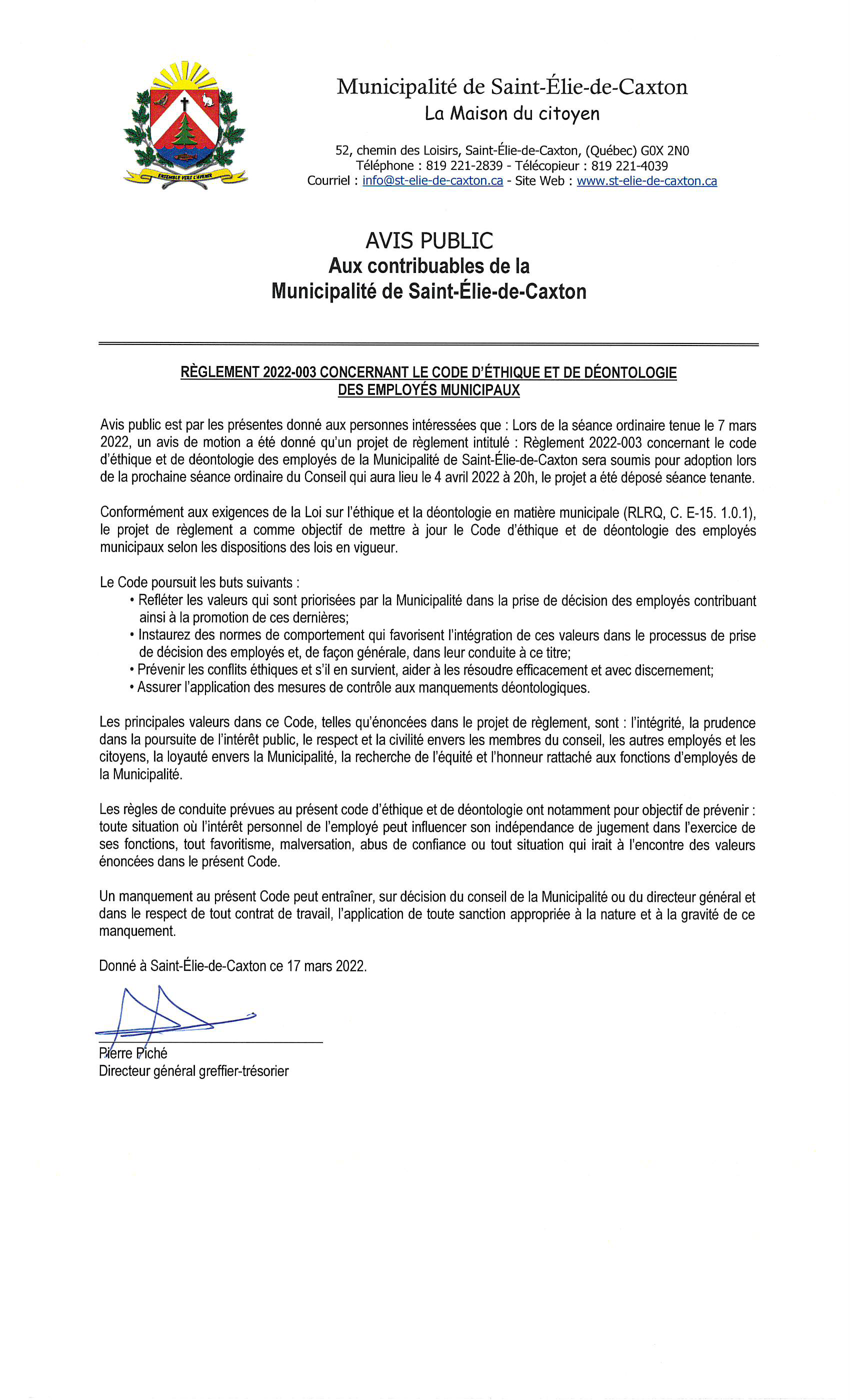 ENSEMBLE VERS L'AVENIR

Municipalité de Saint-Élie-de-Caxton
La Maison du citoyen

52, chemin des Loisirs, Saint-Élie-de-Caxton, (Québec) G0X 2N0
Téléphone : 819 221-2839 - Télécopieur : 819 221-4039
Courriel : info@st-elie-de-caxton.ca - Site Web : www.st-elie-de-caxton.ca

AVIS PUBLIC
Aux contribuables de la
Municipalité de Saint-Élie-de-Caxton

RÈGLEMENT 2022-003 CONCERNANT LE CODE D'ÉTHIQUE ET DE DÉONTOLOGIE DES EMPLOYÉS MUNICIPAUX

Avis public est par les présentes donné aux personnes intéressées que : Lors de la séance ordinaire tenue le 7 mars 2022, un avis de motion a été donné qu'un projet de règlement intitulé : Règlement 2022-003 concernant le code d'éthique et de déontologie des employés de la Municipalité de Saint-Élie-de-Caxton sera soumis pour adoption lors de la prochaine séance ordinaire du Conseil qui aura lieu le 4 avril 2022 à 20h, le projet a été déposé séance tenante.

Conformément aux exigences de la Loi sur l'éthique et la déontologie en matière municipale (RLRQ, C. E-15. 1.0.1), le projet de règlement a comme objectif de mettre à jour le Code d'éthique et de déontologie des employés municipaux selon les dispositions des lois en vigueur.

Le Code poursuit les buts suivants :
• Refléter les valeurs qui sont priorisées par la Municipalité dans la prise de décision des employés contribuant ainsi à la promotion de ces dernières;
• Instaurez des normes de comportement qui favorisent l'intégration de ces valeurs dans le processus de prise de décision des employés et, de façon générale, dans leur conduite à ce titre;
• Prévenir les conflits éthiques et s'il en survient, aider à les résoudre efficacement et avec discernement;
• Assurer l'application des mesures de contrôle aux manquements déontologiques.

Les principales valeurs dans ce Code, telles qu'énoncées dans le projet de règlement, sont : l'intégrité, la prudence dans la poursuite de l'intérêt public, le respect et la civilité envers les membres du conseil, les autres employés et les citoyens, la loyauté envers la Municipalité, la recherche de l'équité et l'honneur rattaché aux fonctions d'employés de la Municipalité.

Les règles de conduite prévues au présent code d'éthique et de déontologie ont notamment pour objectif de prévenir : toute situation où l'intérêt personnel de l'employé peut influencer son indépendance de jugement dans l'exercice de ses fonctions, tout favoritisme, malversation, abus de confiance ou tout situation qui irait à l'encontre des valeurs énoncées dans le présent Code.

Un manquement au présent Code peut entraîner, sur décision du conseil de la Municipalité ou du directeur général et dans le respect de tout contrat de travail, l'application de toute sanction appropriée à la nature et à la gravité de ce manquement.

Donné à Saint-Élie-de-Caxton ce 17 mars 2022.

Pierre Piché
Directeur général greffier-trésorier